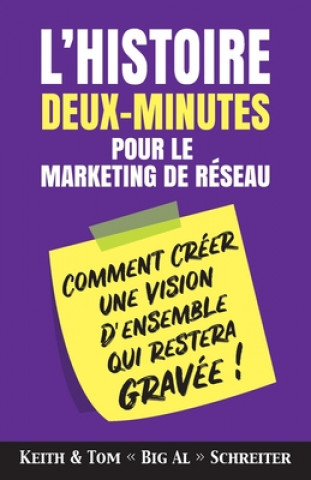 L'HISTOIRE
DEUX-MINUTES
POUR LE
MARKETING DE RÉSEAU

COMMENT CRÉER UNE VISION D'ENSEMBLE QUI RESTERA GRAVÉE !

KEITH & TOM « BIG AL » SCHREITER